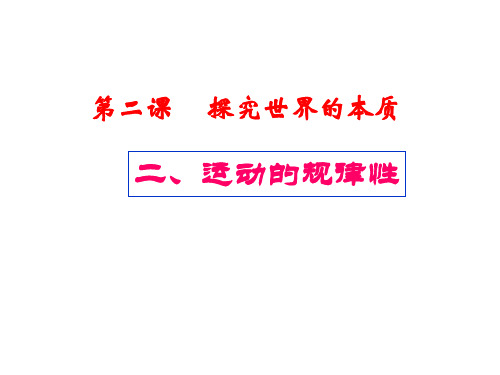 第二课　探究世界的本质

二、运动的规律性